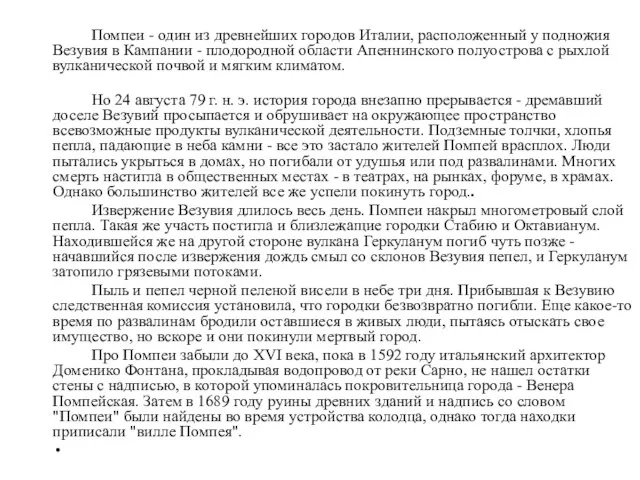 Помпеи - один из древнейших городов Италии, расположенный у подножия Везувия в Кампании - плодородной области Апеннинского полуострова с рыхлой вулканической почвой и мягким климатом.

Но 24 августа 79 г. н. э. история города внезапно прерывается - дремавший доселе Везувий просыпается и обрушивает на окружающее пространство всевозможные продукты вулканической деятельности. Подземные толчки, хлопья пепла, падающие в неба камни - все это застало жителей Помпей врасплох. Люди пытались укрыться в домах, но погибали от удушья или под развалинами. Многих смерть настигла в общественных местах - в театрах, на рынках, форуме, в храмах. Однако большинство жителей все же успели покинуть город..

Извержение Везувия длилось весь день. Помпеи накрыл многометровый слой пепла. Такая же участь постигла и близлежащие городки Стабию и Октавианум. Находившейся же на другой стороне вулкана Геркуланум погиб чуть позже - начавшийся после извержения дождь смыл со склонов Везувия пепел, и Геркуланум затопило грязевыми потоками.

Пыль и пепел черной пеленой висели в небе три дня. Прибывшая к Везувию следственная комиссия установила, что городки безвозвратно погибли. Еще какое-то время по развалинам бродили оставшиеся в живых люди, пытаясь отыскать свое имущество, но вскоре и они покинули мертвый город.

Про Помпеи забыли до XVI века, пока в 1592 году итальянский архитектор Доменико Фонтана, прокладывая водопровод от реки Сарно, не нашел остатки стены с надписью, в которой упоминалась покровительница города - Венера Помпейская. Затем в 1689 году руины древних зданий и надпись со словом "Помпеи" были найдены во время устройства колодца, однако тогда находки приписали "вилле Помпея".

•